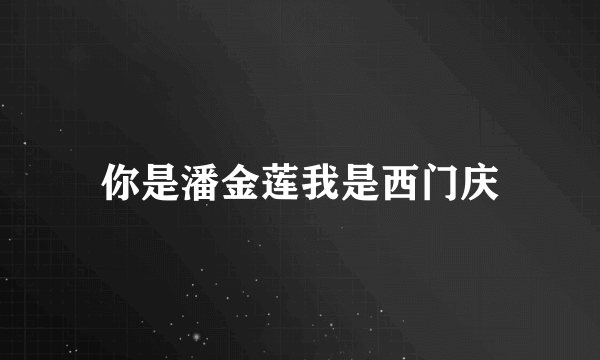 你是潘金莲我是西门庆